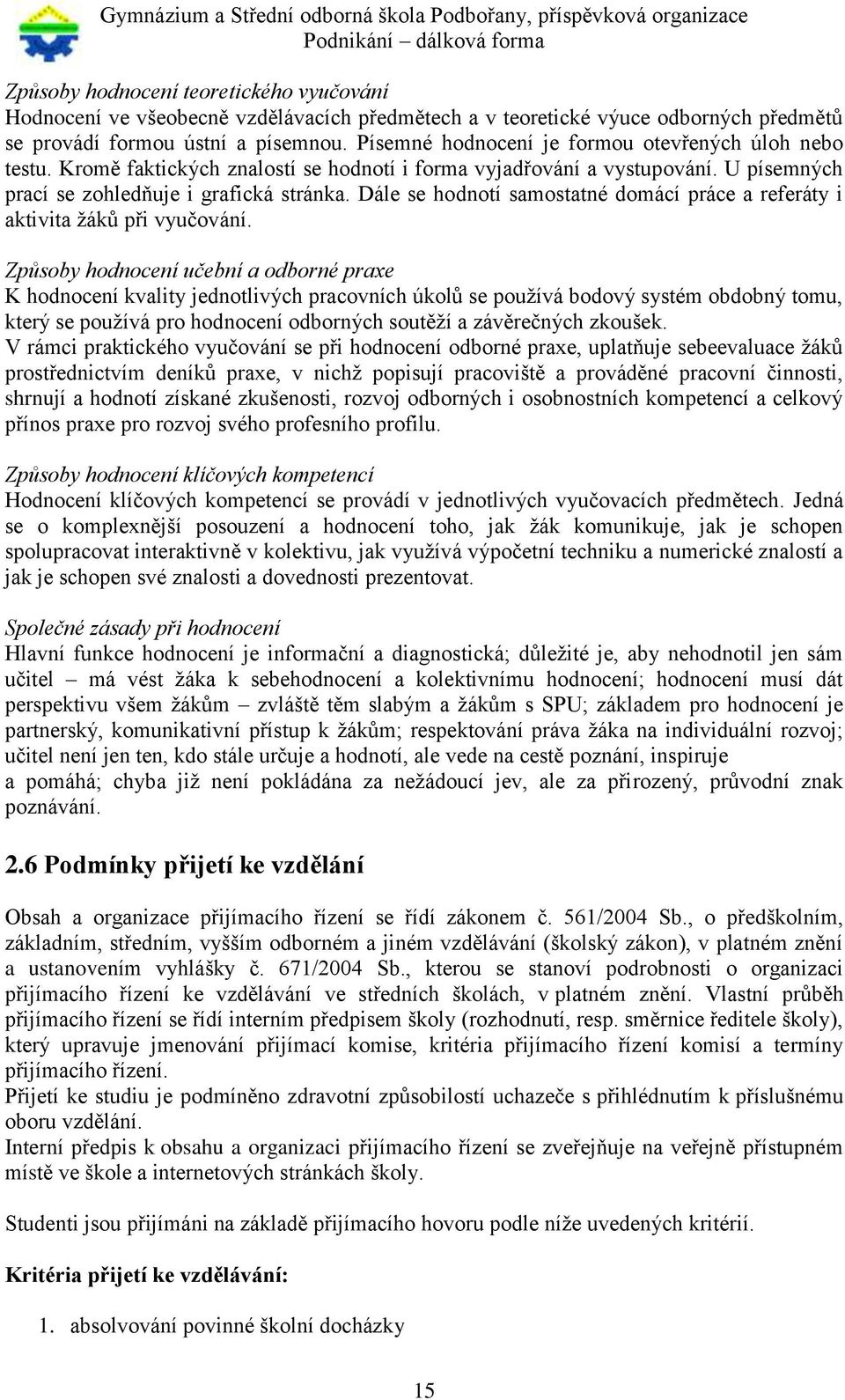 Gymnázium a Střední odborná škola Podbořany, příspěvková organizace
Podnikání – dálková forma

Způsoby hodnocení teoretického vyučování
Hodnocení ve všeobecně vzdělávacích předmětech a v teoretické výuce odborných předmětů se provádí formou ústní a písemnou. Písemné hodnocení je formou otevřených úloh nebo testu. Kromě faktických znalostí se hodnotí i forma vyjadřování a vystupování. U písemných prací se zohledňuje i grafická stránka. Dále se hodnotí samostatné domácí práce a referáty i aktivita žáků při vyučování.

Způsoby hodnocení učební a odborné praxe
K hodnocení kvality jednotlivých pracovních úkolů se používá bodový systém obdobný tomu, který se používá pro hodnocení odborných soutěží a závěrečných zkoušek.
V rámci praktického vyučování se při hodnocení odborné praxe, uplatňuje sebeevaluace žáků prostřednictvím deníků praxe, v nichž popisují pracoviště a prováděné pracovní činnosti, shrnují a hodnotí získané zkušenosti, rozvoj odborných i osobnostních kompetencí a celkový přínos praxe pro rozvoj svého profesního profilu.

Způsoby hodnocení klíčových kompetencí
Hodnocení klíčových kompetencí se provádí v jednotlivých vyučovacích předmětech. Jedná se o komplexnější posouzení a hodnocení toho, jak žák komunikuje, jak je schopen spolupracovat interaktivně v kolektivu, jak využívá výpočetní techniku a numerické znalostí a jak je schopen své znalosti a dovednosti prezentovat.

Společné zásady při hodnocení
Hlavní funkce hodnocení je informační a diagnostická; důležité je, aby nehodnotil jen sám učitel – má vést žáka k sebehodnocení a kolektivnímu hodnocení; hodnocení musí dát perspektivu všem žákům – zvláště těm slabým a žákům s SPU; základem pro hodnocení je partnerský, komunikativní přístup k žákům; respektování práva žáka na individuální rozvoj; učitel není jen ten, kdo stále určuje a hodnotí, ale vede na cestě poznání, inspiruje a pomáhá; chyba již není pokládána za nežádoucí jev, ale za přirozený, průvodní znak poznávání.

2.6 Podmínky přijetí ke vzdělání

Obsah a organizace přijímacího řízení se řídí zákonem č. 561/2004 Sb., o předškolním, základním, středním, vyšším odborném a jiném vzdělávání (školský zákon), v platném znění a ustanovením vyhlášky č. 671/2004 Sb., kterou se stanoví podrobnosti o organizaci přijímacího řízení ke vzdělávání ve středních školách, v platném znění. Vlastní průběh přijímacího řízení se řídí interním předpisem školy (rozhodnutí, resp. směrnice ředitele školy), který upravuje jmenování přijímací komise, kritéria přijímacího řízení komisí a termíny přijímacího řízení.
Přijetí ke studiu je podmíněno zdravotní způsobilostí uchazeče s přihlédnutím k příslušnému oboru vzdělání.
Interní předpis k obsahu a organizaci přijímacího řízení se zveřejňuje na veřejně přístupném místě ve škole a internetových stránkách školy.

Studenti jsou přijímáni na základě přijímacího hovoru podle níže uvedených kritérií.

Kritéria přijetí ke vzdělávání:

1. absolvování povinné školní docházky

15